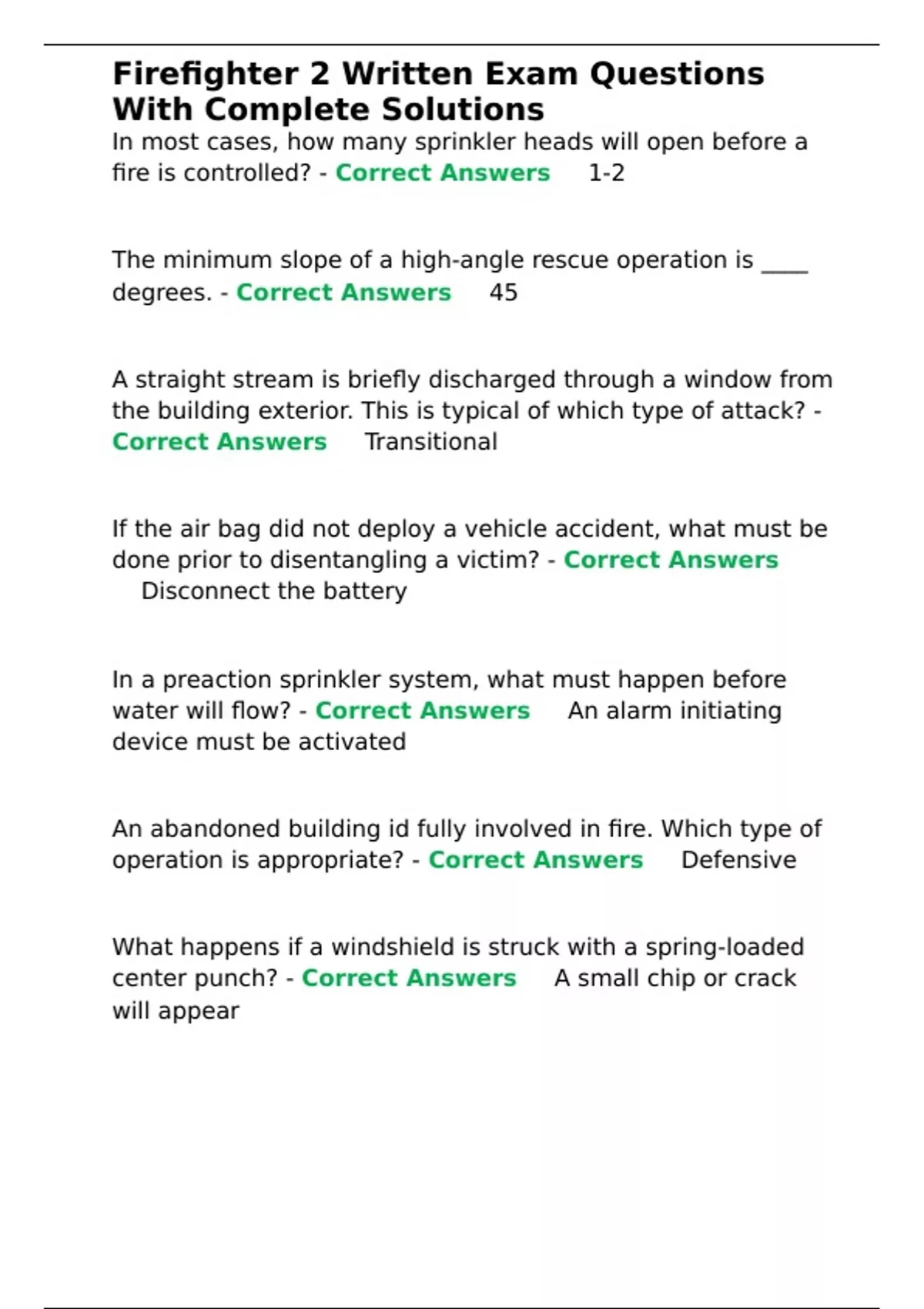 Firefighter 2 Written Exam Questions With Complete Solutions

In most cases, how many sprinkler heads will open before a fire is controlled? - Correct Answers 1-2

The minimum slope of a high-angle rescue operation is ____ degrees. - Correct Answers 45

A straight stream is briefly discharged through a window from the building exterior. This is typical of which type of attack? - Correct Answers Transitional

If the air bag did not deploy a vehicle accident, what must be done prior to disentangling a victim? - Correct Answers Disconnect the battery

In a preaction sprinkler system, what must happen before water will flow? - Correct Answers An alarm initiating device must be activated

An abandoned building id fully involved in fire. Which type of operation is appropriate? - Correct Answers Defensive

What happens if a windshield is struck with a spring-loaded center punch? - Correct Answers A small chip or crack will appear